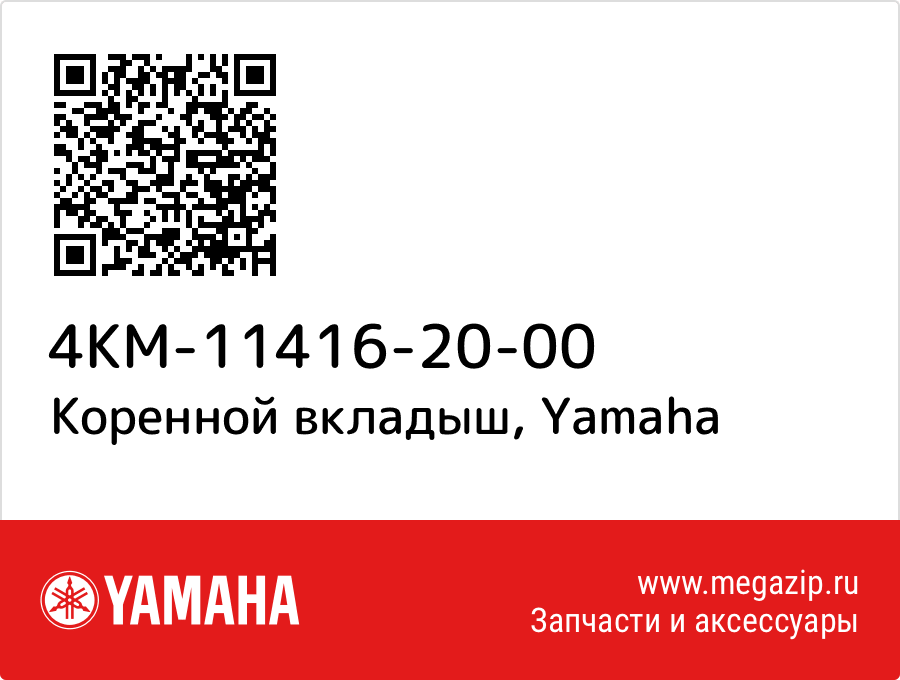 4KM-11416-20-00
Коренной вкладыш, Yamaha

YAMAHA

www.megazip.ru
Запчасти и аксессуары